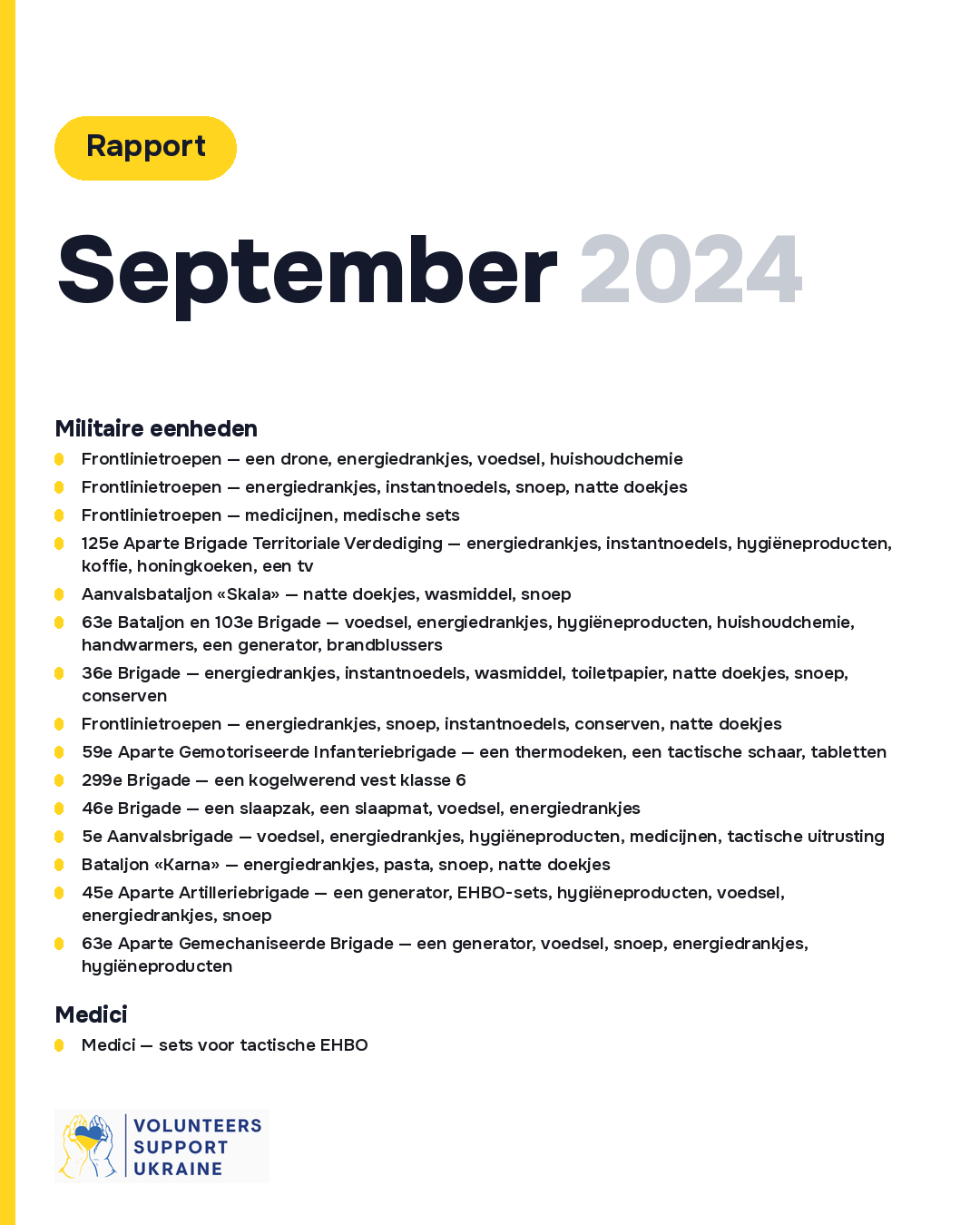 Rapport

September 2024

Militaire eenheden

- Frontlinietroepen — een drone, energiedrankjes, voedsel, huishoudchemie
- Frontlinietroepen — energiedrankjes, instantnoedels, snoep, natte doekjes
- Frontlinietroepen — medicijnen, medische sets
- 125e Aparte Brigade Territoriale Verdediging — energiedrankjes, instantnoedels, hygiëneproducten, koffie, honingkoeken, een tv
- Aanvalsbataljon «Skala» — natte doekjes, wasmiddel, snoep
- 63e Bataljon en 103e Brigade — voedsel, energiedrankjes, hygiëneproducten, huishoudchemie, handwarmers, een generator, brandblussers
- 36e Brigade — energiedrankjes, instantnoedels, wasmiddel, toiletpapier, natte doekjes, snoep, conserven
- Frontlinietroepen — energiedrankjes, snoep, instantnoedels, conserven, natte doekjes
- 59e Aparte Gemotoriseerde Infanteriebrigade — een thermodeken, een tactische schaar, tabletten
- 299e Brigade — een kogelwerend vest klasse 6
- 46e Brigade — een slaapzak, een slaapmat, voedsel, energiedrankjes
- 5e Aanvalsbrigade — voedsel, energiedrankjes, hygiëneproducten, medicijnen, tactische uitrusting
- Bataljon «Karna» — energiedrankjes, pasta, snoep, natte doekjes
- 45e Aparte Artilleriebrigade — een generator, EHBO-sets, hygiëneproducten, voedsel, energiedrankjes, snoep
- 63e Aparte Gemechaniseerde Brigade — een generator, voedsel, snoep, energiedrankjes, hygiëneproducten

Medici

- Medici — sets voor tactische EHBO

VOLUNTEERS SUPPORT UKRAINE